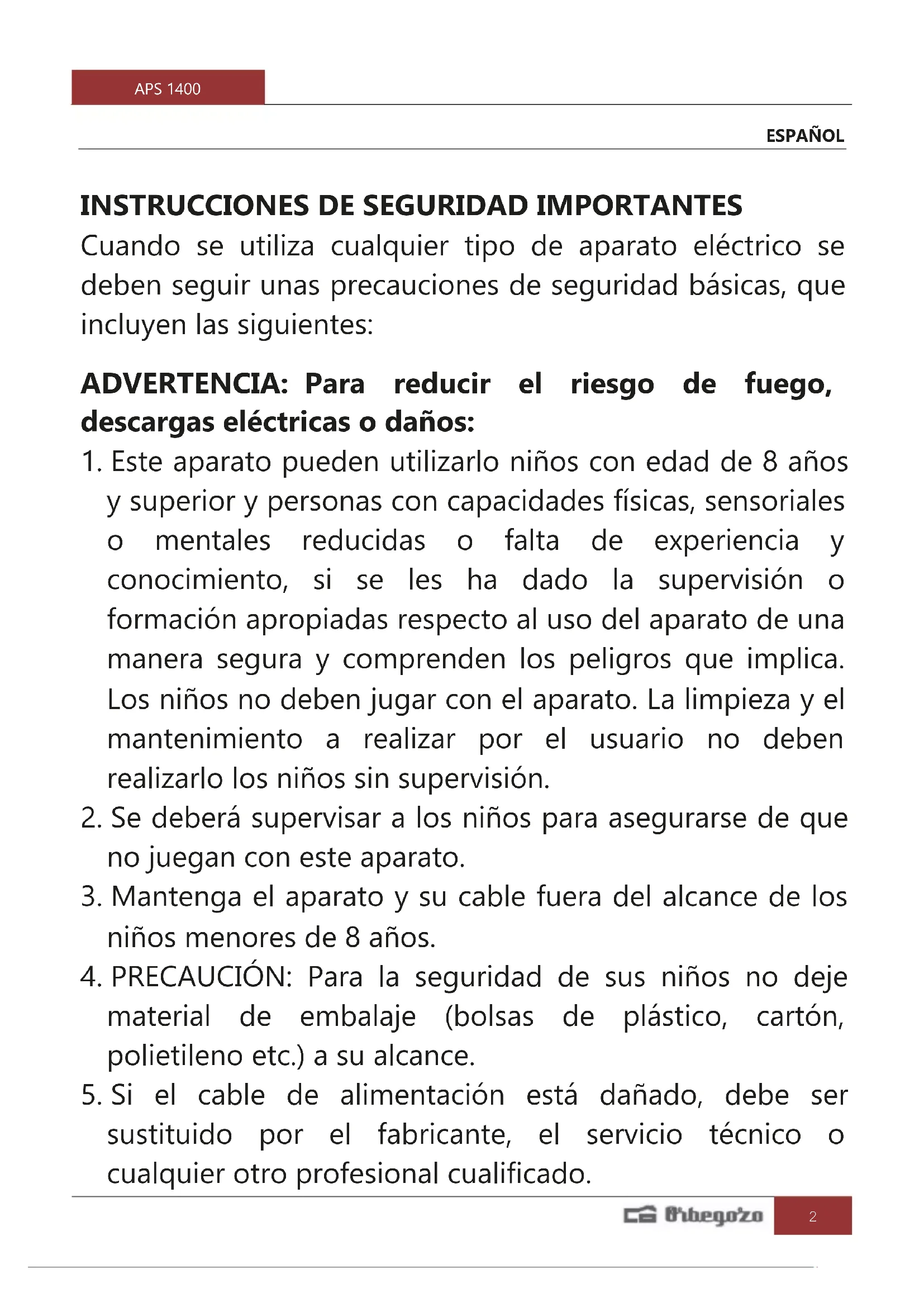 APS 1400

ESPAÑOL

INSTRUCCIONES DE SEGURIDAD IMPORTANTES

Cuando se utiliza cualquier tipo de aparato eléctrico se deben seguir unas precauciones de seguridad básicas, que incluyen las siguientes:

ADVERTENCIA: Para reducir el riesgo de fuego, descargas eléctricas o daños:

1. Este aparato pueden utilizarlo niños con edad de 8 años y superior y personas con capacidades físicas, sensoriales o mentales reducidas o falta de experiencia y conocimiento, si se les ha dado la supervisión o formación apropiadas respecto al uso del aparato de una manera segura y comprenden los peligros que implica. Los niños no deben jugar con el aparato. La limpieza y el mantenimiento a realizar por el usuario no deben realizarlo los niños sin supervisión.
2. Se deberá supervisar a los niños para asegurarse de que no juegan con este aparato.
3. Mantenga el aparato y su cable fuera del alcance de los niños menores de 8 años.
4. PRECAUCIÓN: Para la seguridad de sus niños no deje material de embalaje (bolsas de plástico, cartón, polietileno etc.) a su alcance.
5. Si el cable de alimentación está dañado, debe ser sustituido por el fabricante, el servicio técnico o cualquier otro profesional cualificado.

Orbegozo 2